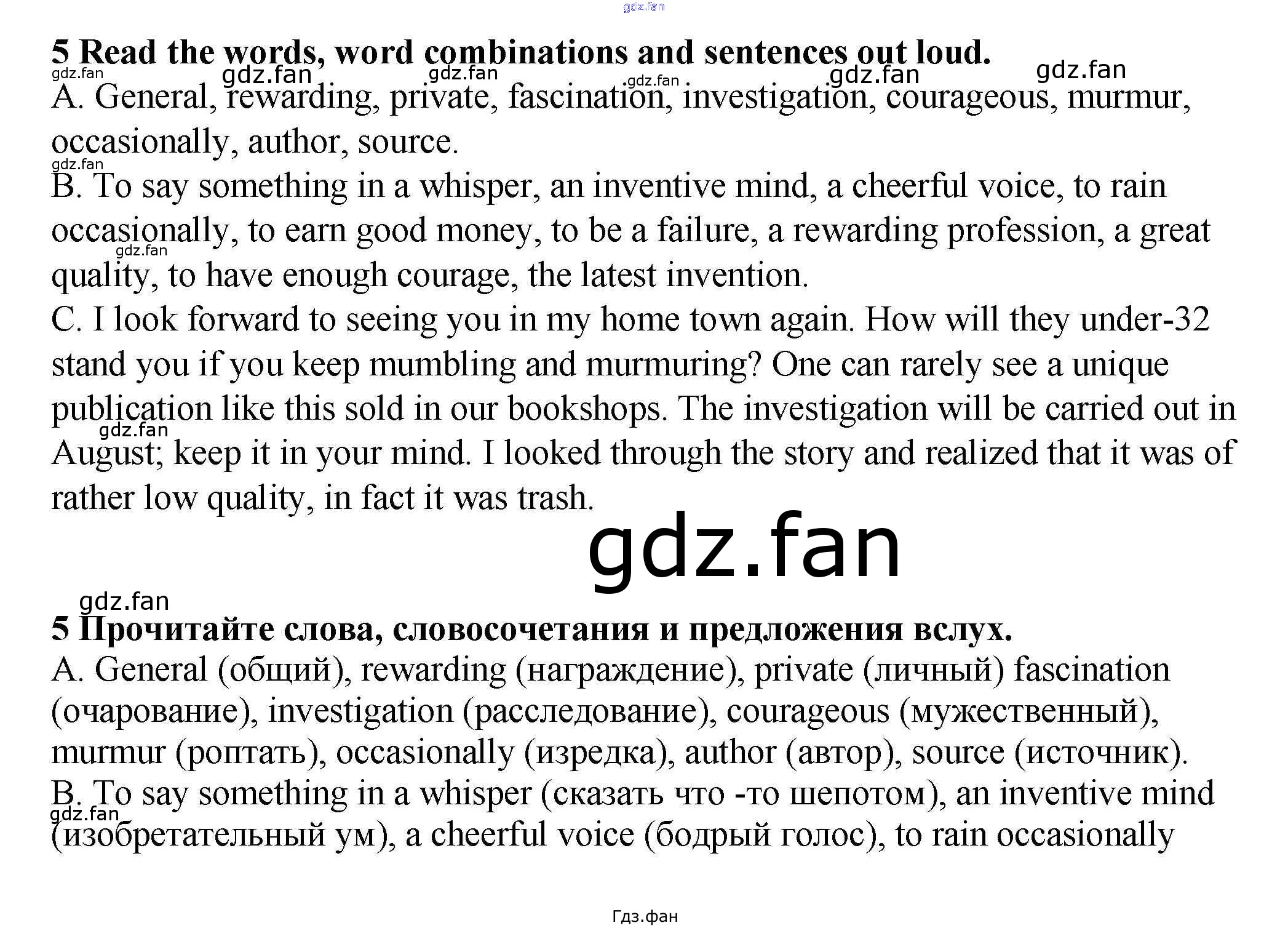 gdz.fan

5 Read the words, word combinations and sentences out loud.

gdz.fan gdz.fan gdz.fan gdz.fan gdz.fan gdz.fan

A. General, rewarding, private, fascination, investigation, courageous, murmur, occasionally, author, source.

gdz.fan

B. To say something in a whisper, an inventive mind, a cheerful voice, to rain occasionally, to earn good money, to be a failure, a rewarding profession, a great quality, to have enough courage, the latest invention.

gdz.fan

C. I look forward to seeing you in my home town again. How will they under-32 stand you if you keep mumbling and murmuring? One can rarely see a unique publication like this sold in our bookshops. The investigation will be carried out in August; keep it in your mind. I looked through the story and realized that it was of rather low quality, in fact it was trash.

gdz.fan

gdz.fan

gdz.fan

5 Прочитайте слова, словосочетания и предложения вслух.

A. General (общий), rewarding (награждение), private (личный) fascination (очарование), investigation (расследование), courageous (мужественный), murmur (роптать), occasionally (изредка), author (автор), source (источник).

B. To say something in a whisper (сказать что -то шепотом), an inventive mind (изобретательный ум), a cheerful voice (бодрый голос), to rain occasionally

gdz.fan

Гдз.фан